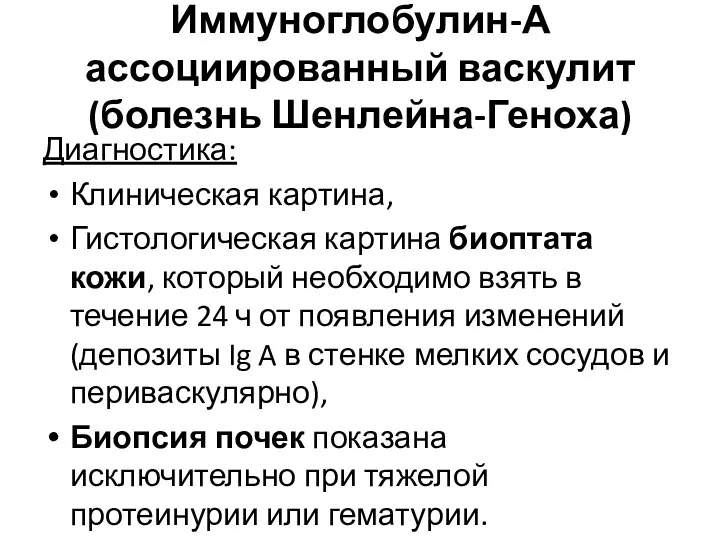 Иммуноглобулин-А ассоциированный васкулит (болезнь Шенлейна-Геноха)

Диагностика:

• Клиническая картина,
• Гистологическая картина биоптата кожи, который необходимо взять в течение 24 ч от появления изменений (депозиты Ig A в стенке мелких сосудов и периваскулярно),
• Биопсия почек показана исключительно при тяжелой протеинурии или гематурии.